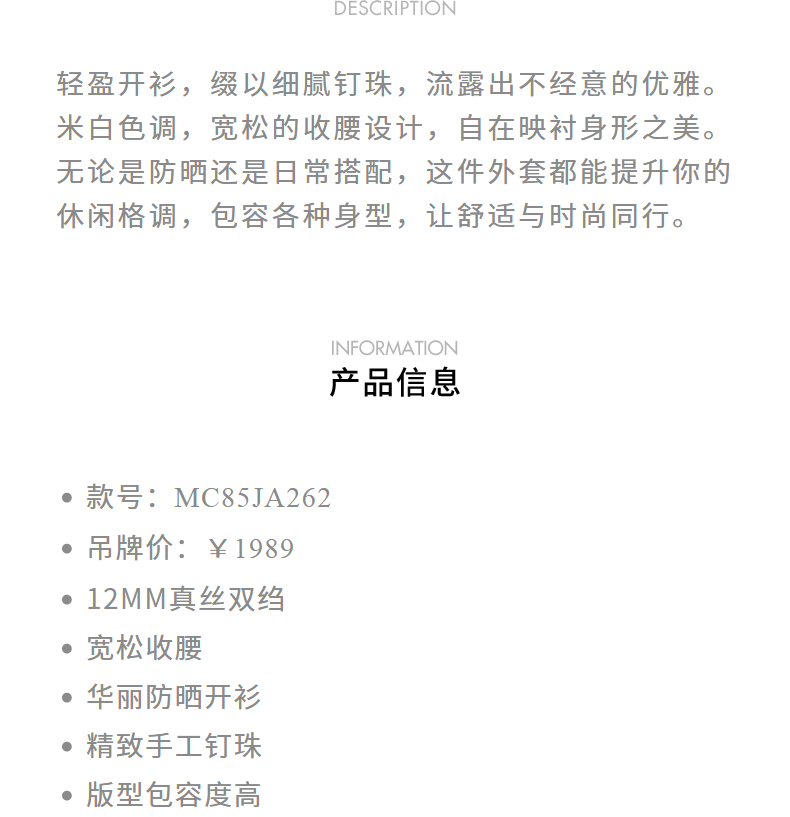 DESCRIPTION

轻盈开衫，缀以细腻钉珠，流露出不经意的优雅。米白色调，宽松的收腰设计，自在映衬身形之美。无论是防晒还是日常搭配，这件外套都能提升你的休闲格调，包容各种身型，让舒适与时尚同行。

INFORMATION
产品信息

• 款号：MC85JA262
• 吊牌价：￥1989
• 12MM真丝双绉
• 宽松收腰
• 华丽防晒开衫
• 精致手工钉珠
• 版型包容度高